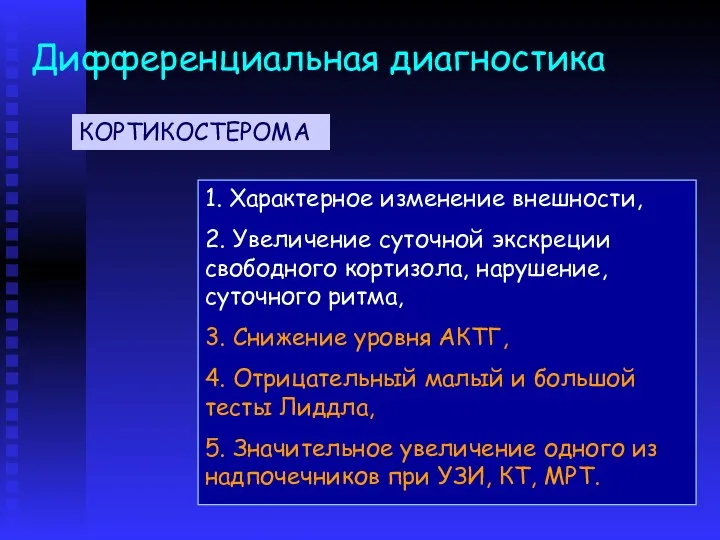 Дифференциальная диагностика

КОРТИКОСТЕРОМА

1. Характерное изменение внешности,

2. Увеличение суточной экскреции свободного кортизола, нарушение, суточного ритма,

3. Снижение уровня АКТГ,

4. Отрицательный малый и большой тесты Лиддла,

5. Значительное увеличение одного из надпочечников при УЗИ, КТ, МРТ.